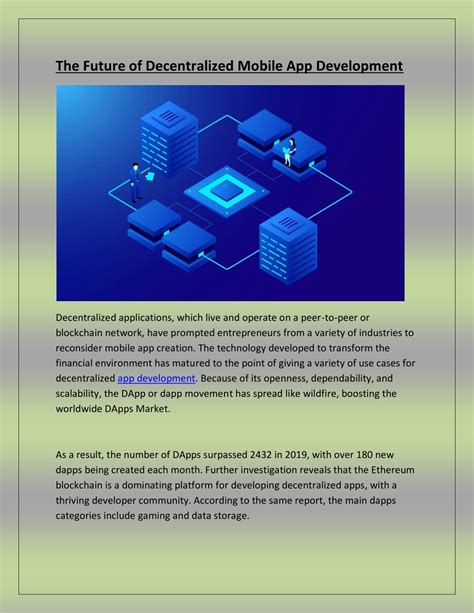 The Future of Decentralized Mobile App Development

Decentralized applications, which live and operate on a peer-to-peer or blockchain network, have prompted entrepreneurs from a variety of industries to reconsider mobile app creation. The technology developed to transform the financial environment has matured to the point of giving a variety of use cases for decentralized app development. Because of its openness, dependability, and scalability, the DApp or dapp movement has spread like wildfire, boosting the worldwide DApps Market.

As a result, the number of DApps surpassed 2432 in 2019, with over 180 new dapps being created each month. Further investigation reveals that the Ethereum blockchain is a dominating platform for developing decentralized apps, with a thriving developer community. According to the same report, the main dapps categories include gaming and data storage.